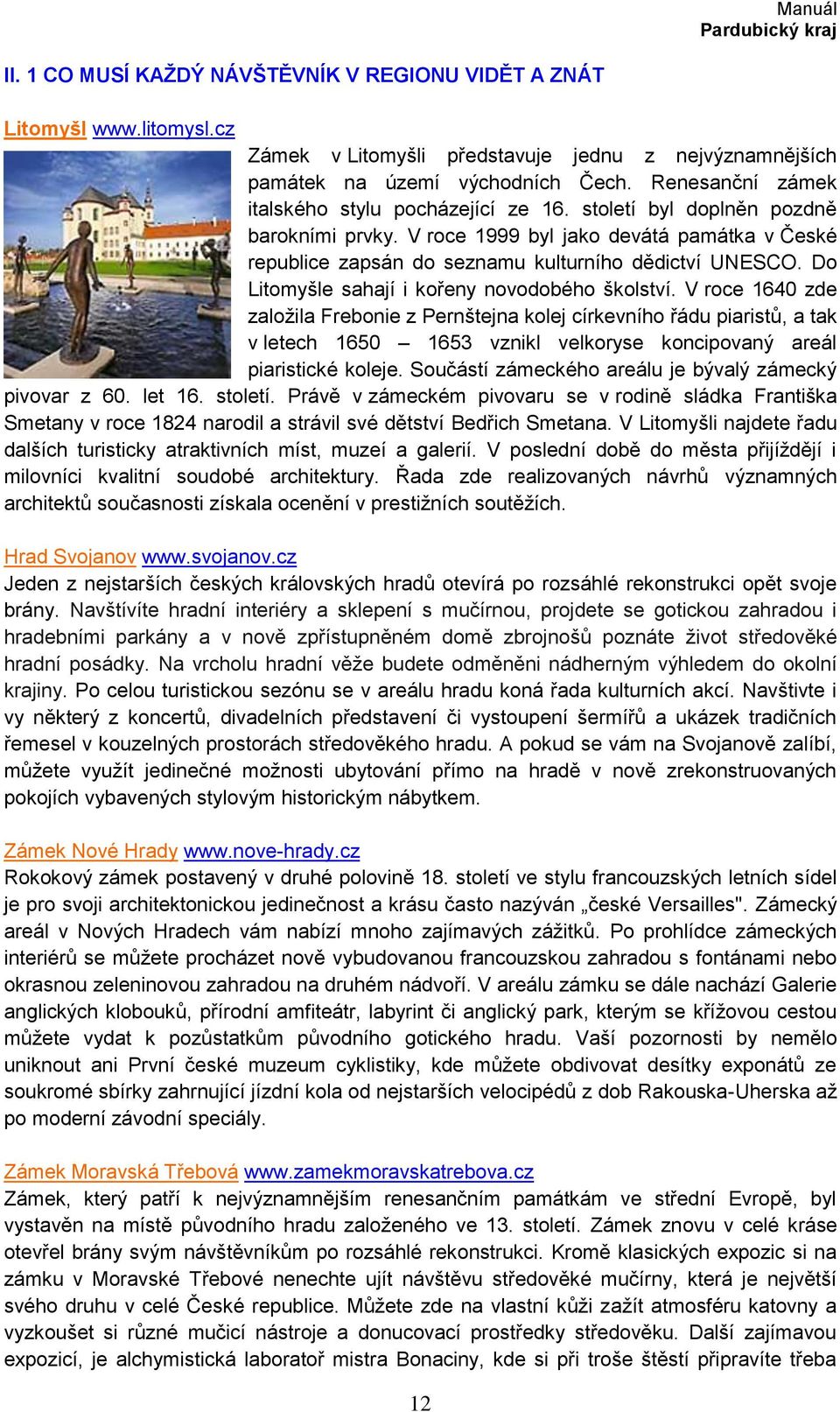 Manuál
Pardubický kraj

II. 1 CO MUSÍ KAŽDÝ NÁVŠTĚVNÍK V REGIONU VIDĚT A ZNÁT

Litomyšl www.litomysl.cz
Zámek v Litomyšli představuje jednu z nejvýznamnějších památek na území východních Čech. Renesanční zámek italského stylu pocházející ze 16. století byl doplněn pozdně barokními prvky. V roce 1999 byl jako devátá památka v České republice zapsán do seznamu kulturního dědictví UNESCO. Do Litomyšle sahají i kořeny novodobého školství. V roce 1640 zde založila Frebonie z Pernštejna kolej církevního řádu piaristů, a tak v letech 1650 – 1653 vznikl velkoryse koncipovaný areál piaristické koleje. Součástí zámeckého areálu je bývalý zámecký pivovar z 60. let 16. století. Právě v zámeckém pivovaru se v rodině sládka Františka Smetany v roce 1824 narodil a strávil své dětství Bedřich Smetana. V Litomyšli najdete řadu dalších turisticky atraktivních míst, muzeí a galerií. V poslední době do města přijíždějí i milovníci kvalitní soudobé architektury. Řada zde realizovaných návrhů významných architektů současnosti získala ocenění v prestižních soutěžích.

Hrad Svojanov www.svojanov.cz
Jeden z nejstarších českých královských hradů otevírá po rozsáhlé rekonstrukci opět svoje brány. Navštívíte hradní interiéry a sklepení s mučírnou, projdete se gotickou zahradou i hradebními parkány a v nově zpřístupněném domě zbrojnošů poznáte život středověké hradní posádky. Na vrcholu hradní věže budete odměněni nádherným výhledem do okolní krajiny. Po celou turistickou sezónu se v areálu hradu koná řada kulturních akcí. Navštivte i vy některý z koncertů, divadelních představení či vystoupení šermířů a ukázek tradičních řemesel v kouzelných prostorách středověkého hradu. A pokud se vám na Svojanově zalíbí, můžete využít jedinečné možnosti ubytování přímo na hradě v nově zrekonstruovaných pokojích vybavených stylovým historickým nábytkem.

Zámek Nové Hrady www.nove-hrady.cz
Rokokový zámek postavený v druhé polovině 18. století ve stylu francouzských letních sídel je pro svoji architektonickou jedinečnost a krásu často nazýván „české Versailles". Zámecký areál v Nových Hradech vám nabízí mnoho zajímavých zážitků. Po prohlídce zámeckých interiérů se můžete procházet nově vybudovanou francouzskou zahradou s fontánami nebo okrasnou zeleninovou zahradou na druhém nádvoří. V areálu zámku se dále nachází Galerie anglických klobouků, přírodní amfiteátr, labyrint či anglický park, kterým se křížovou cestou můžete vydat k pozůstatkům původního gotického hradu. Vaší pozornosti by nemělo uniknout ani První české muzeum cyklistiky, kde můžete obdivovat desítky exponátů ze soukromé sbírky zahrnující jízdní kola od nejstarších velocipédů z dob Rakouska-Uherska až po moderní závodní speciály.

Zámek Moravská Třebová www.zamekmoravskatrebova.cz
Zámek, který patří k nejvýznamnějším renesančním památkám ve střední Evropě, byl vystavěn na místě původního hradu založeného ve 13. století. Zámek znovu v celé kráse otevřel brány svým návštěvníkům po rozsáhlé rekonstrukci. Kromě klasických expozic si na zámku v Moravské Třebové nenechte ujít návštěvu středověké mučírny, která je největší svého druhu v celé České republice. Můžete zde na vlastní kůži zažít atmosféru katovny a vyzkoušet si různé mučicí nástroje a donucovací prostředky středověku. Další zajímavou expozicí, je alchymistická laboratoř mistra Bonaciny, kde si při troše štěstí připravíte třeba

12